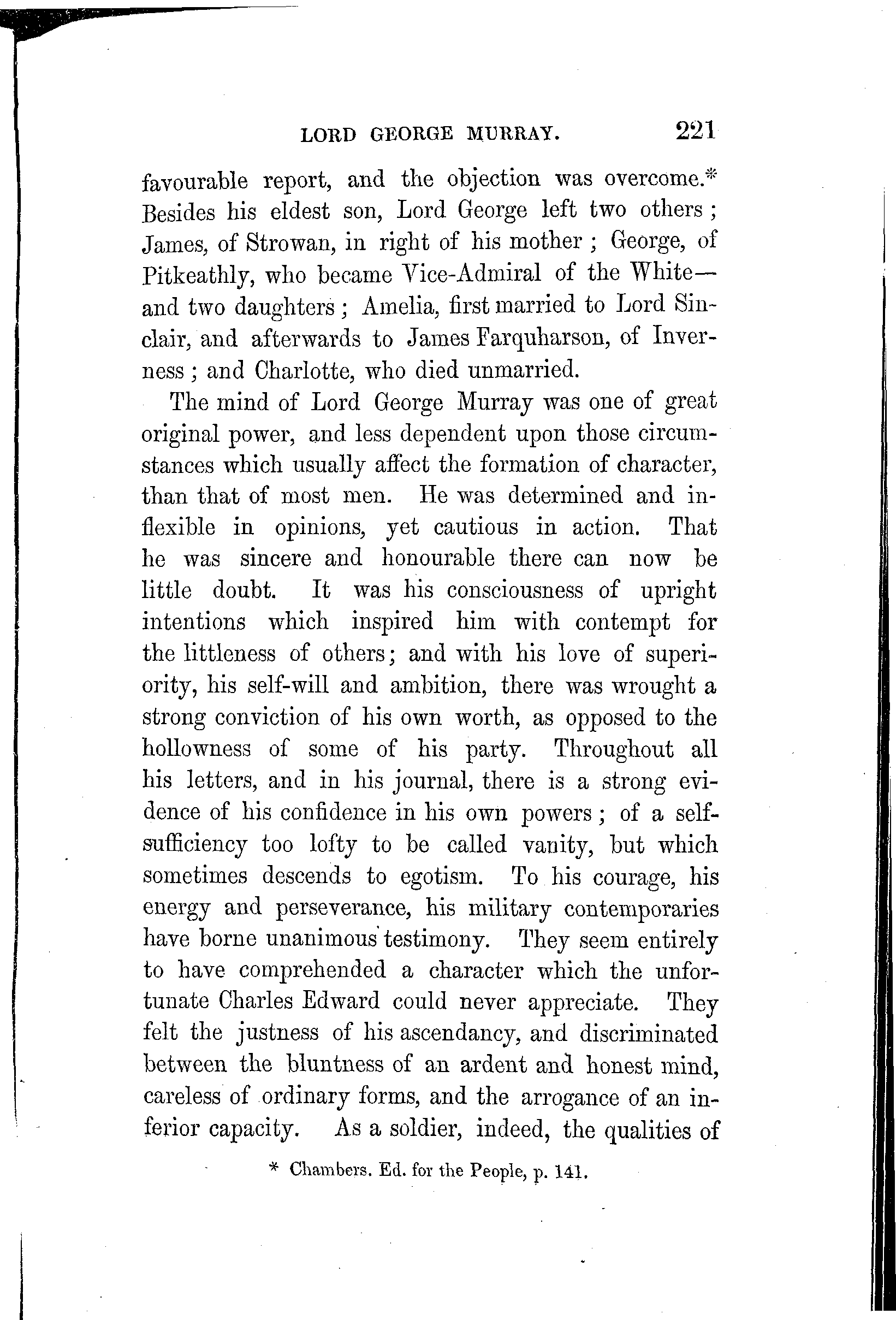 LORD GEORGE MURRAY. 221

favourable report, and the objection was overcome.* Besides his eldest son, Lord George left two others; James, of Strowan, in right of his mother; George, of Pitkeathly, who became Vice-Admiral of the White—and two daughters; Amelia, first married to Lord Sinclair, and afterwards to James Farquharson, of Inverness; and Charlotte, who died unmarried.

The mind of Lord George Murray was one of great original power, and less dependent upon those circumstances which usually affect the formation of character, than that of most men. He was determined and inflexible in opinions, yet cautious in action. That he was sincere and honourable there can now be little doubt. It was his consciousness of upright intentions which inspired him with contempt for the littleness of others; and with his love of superiority, his self-will and ambition, there was wrought a strong conviction of his own worth, as opposed to the hollowness of some of his party. Throughout all his letters, and in his journal, there is a strong evidence of his confidence in his own powers; of a self-sufficiency too lofty to be called vanity, but which sometimes descends to egotism. To his courage, his energy and perseverance, his military contemporaries have borne unanimous testimony. They seem entirely to have comprehended a character which the unfortunate Charles Edward could never appreciate. They felt the justness of his ascendancy, and discriminated between the bluntness of an ardent and honest mind, careless of ordinary forms, and the arrogance of an inferior capacity. As a soldier, indeed, the qualities of

* Chambers. Ed. for the People, p. 141.